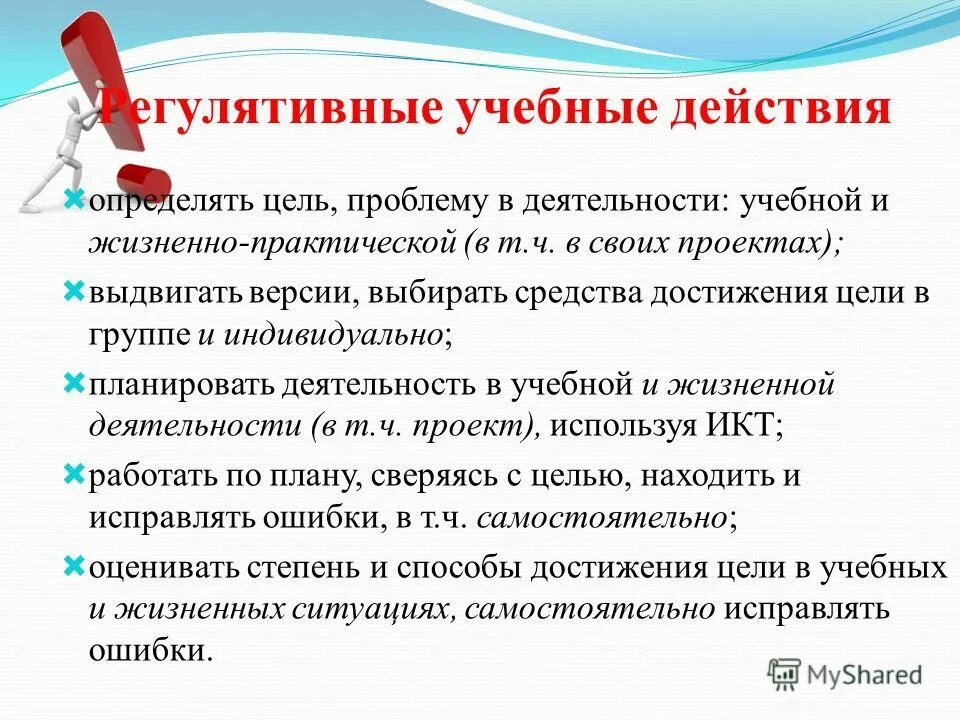 Регулятивные учебные действия

определять цель, проблему в деятельности: учебной и жизненно-практической (в т.ч. в своих проектах);

выдвигать версии, выбирать средства достижения цели в группе и индивидуально;

планировать деятельность в учебной и жизненной деятельности (в т.ч. проект), используя ИКТ;

работать по плану, сверяясь с целью, находить и исправлять ошибки, в т.ч. самостоятельно;

оценивать степень и способы достижения цели в учебных и жизненных ситуациях, самостоятельно исправлять ошибки.

MyShared